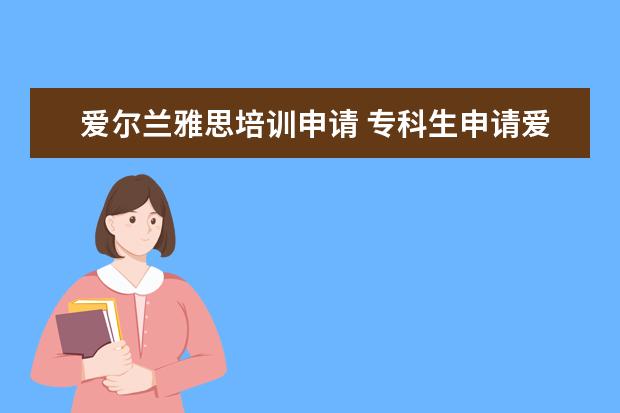 爱尔兰雅思培训申请 专科生申请爱